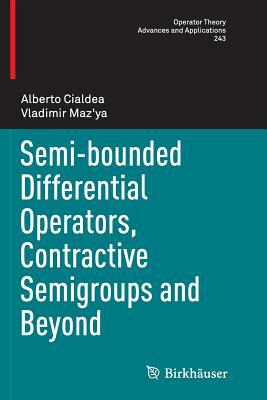 Operator Theory
Advances and Applications
243

Alberto Cialdea
Vladimir Maz'ya

Semi-bounded Differential Operators, Contractive Semigroups and Beyond

Birkhäuser